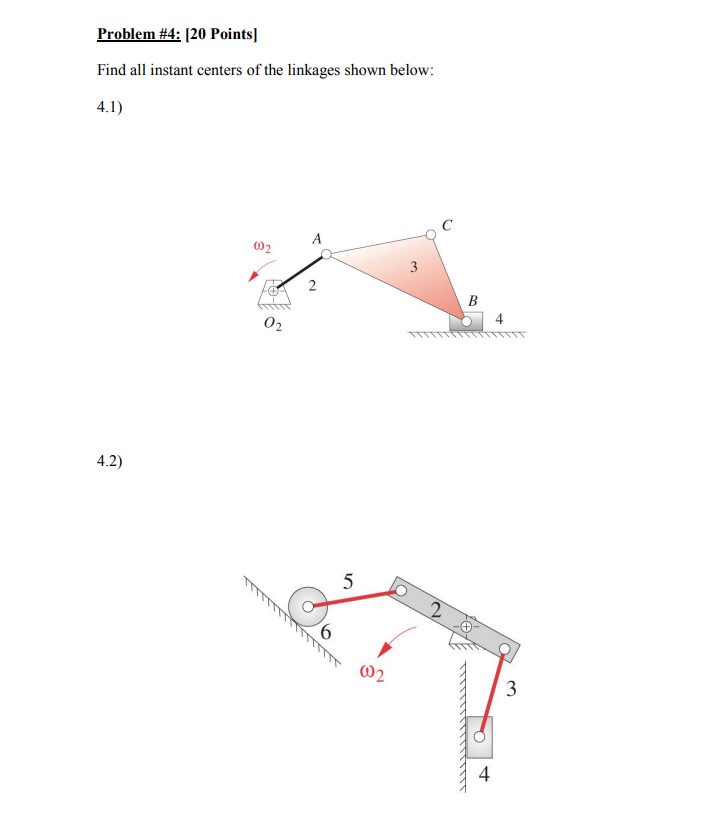 Problem #4: [20 Points]

Find all instant centers of the linkages shown below:

4.1)

$\omega_2$
A
C
3
2
B
4
$O_2$

4.2)

5
2
6
$\omega_2$
3
4